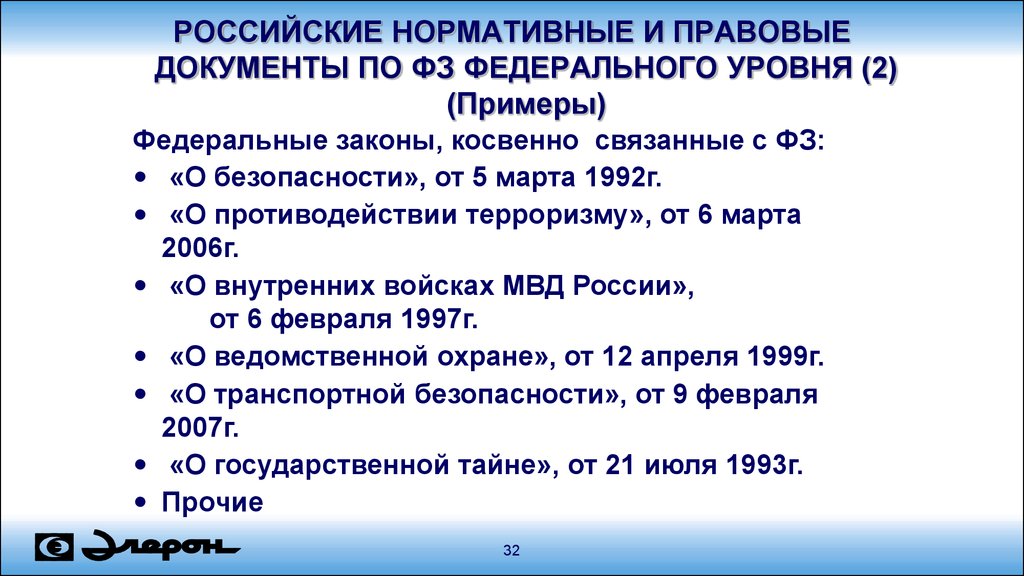 РОССИЙСКИЕ НОРМАТИВНЫЕ И ПРАВОВЫЕ ДОКУМЕНТЫ ПО ФЗ ФЕДЕРАЛЬНОГО УРОВНЯ (2)
(Примеры)

Федеральные законы, косвенно связанные с ФЗ:

• «О безопасности», от 5 марта 1992г.
• «О противодействии терроризму», от 6 марта 2006г.
• «О внутренних войсках МВД России», от 6 февраля 1997г.
• «О ведомственной охране», от 12 апреля 1999г.
• «О транспортной безопасности», от 9 февраля 2007г.
• «О государственной тайне», от 21 июля 1993г.
• Прочие

Элерон

32